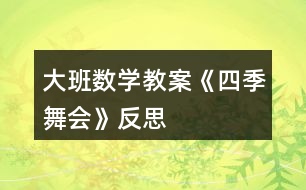 大班数学教案《四季舞会》反思